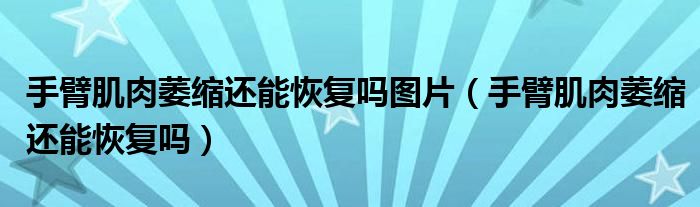 手臂肌肉萎缩还能恢复吗图片（手臂肌肉萎缩还能恢复吗）